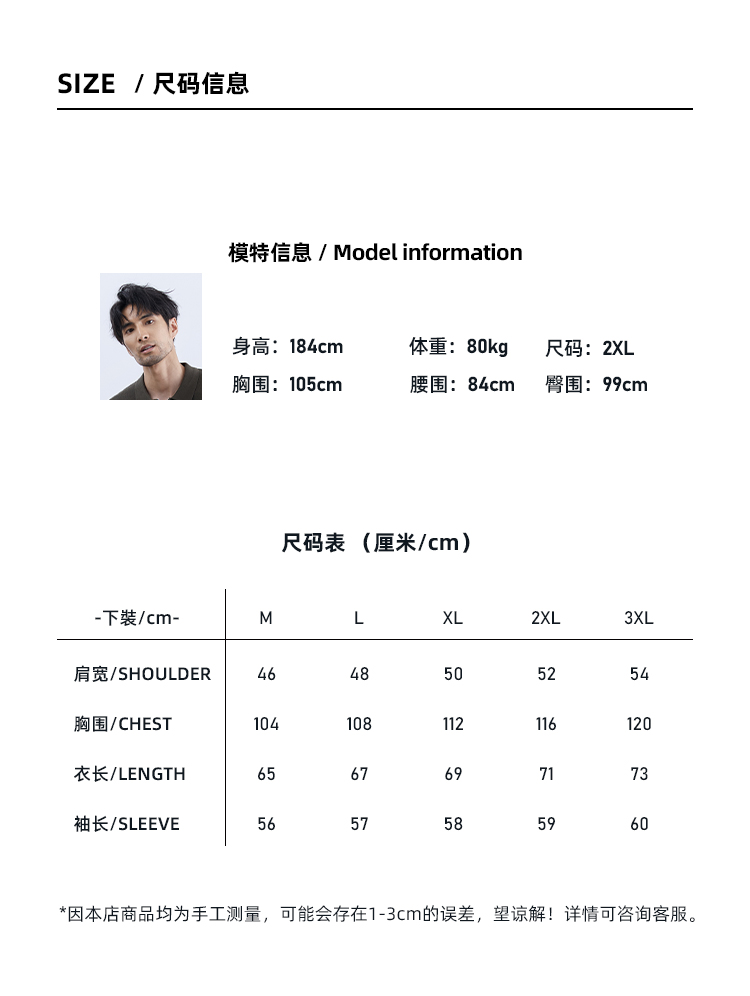 SIZE / 尺码信息

模特信息 / Model information

身高：184cm 体重：80kg 尺码：2XL
胸围：105cm 腰围：84cm 臀围：99cm

尺码表 （厘米/cm）

| -下装/cm- | M | L | XL | 2XL | 3XL |
|---|---|---|---|---|---|
| 肩宽/SHOULDER | 46 | 48 | 50 | 52 | 54 |
| 胸围/CHEST | 104 | 108 | 112 | 116 | 120 |
| 衣长/LENGTH | 65 | 67 | 69 | 71 | 73 |
| 袖长/SLEEVE | 56 | 57 | 58 | 59 | 60 |

*因本店商品均为手工测量，可能会存在1-3cm的误差，望谅解！详情可咨询客服。